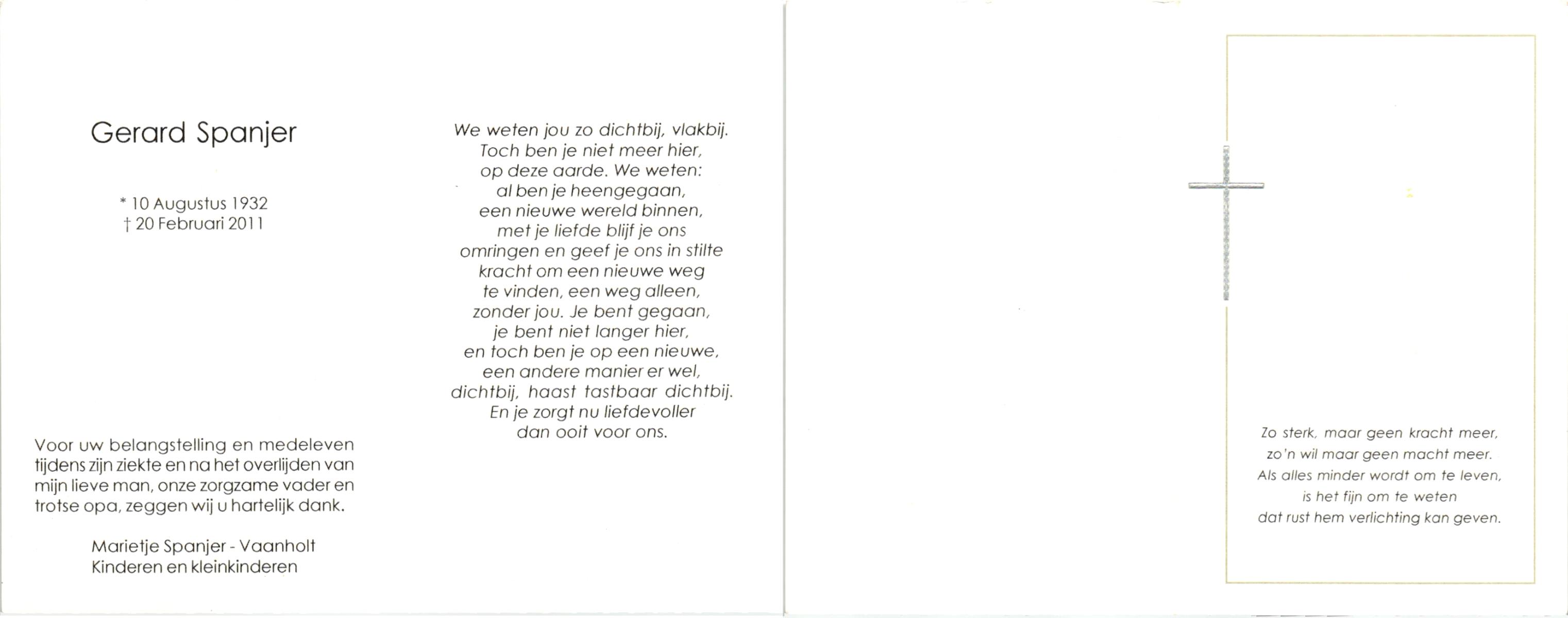 Gerard Spanjer

* 10 Augustus 1932
† 20 Februari 2011

Voor uw belangstelling en medeleven tijdens zijn ziekte en na het overlijden van mijn lieve man, onze zorgzame vader en trotse opa, zeggen wij u hartelijk dank.

Marietje Spanjer - Vaanholt
Kinderen en kleinkinderen

We weten jou zo dichtbij, vlakbij.
Toch ben je niet meer hier,
op deze aarde. We weten:
al ben je heengegaan,
een nieuwe wereld binnen,
met je liefde blijf je ons
omringen en geef je ons in stilte
kracht om een nieuwe weg
te vinden, een weg alleen,
zonder jou. Je bent gegaan,
je bent niet langer hier,
en toch ben je op een nieuwe,
een andere manier er wel,
dichtbij, haast tastbaar dichtbij.
En je zorgt nu liefdevoller
dan ooit voor ons.

Zo sterk, maar geen kracht meer,
zo'n wil maar geen macht meer.
Als alles minder wordt om te leven,
is het fijn om te weten
dat rust hem verlichting kan geven.